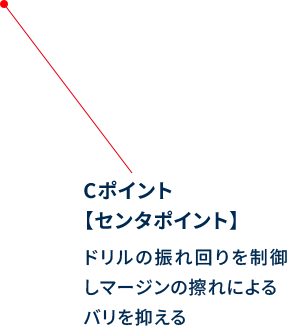 Cポイント
【センタポイント】

ドリルの振れ回りを制御しマージンの擦れによるバリを抑える